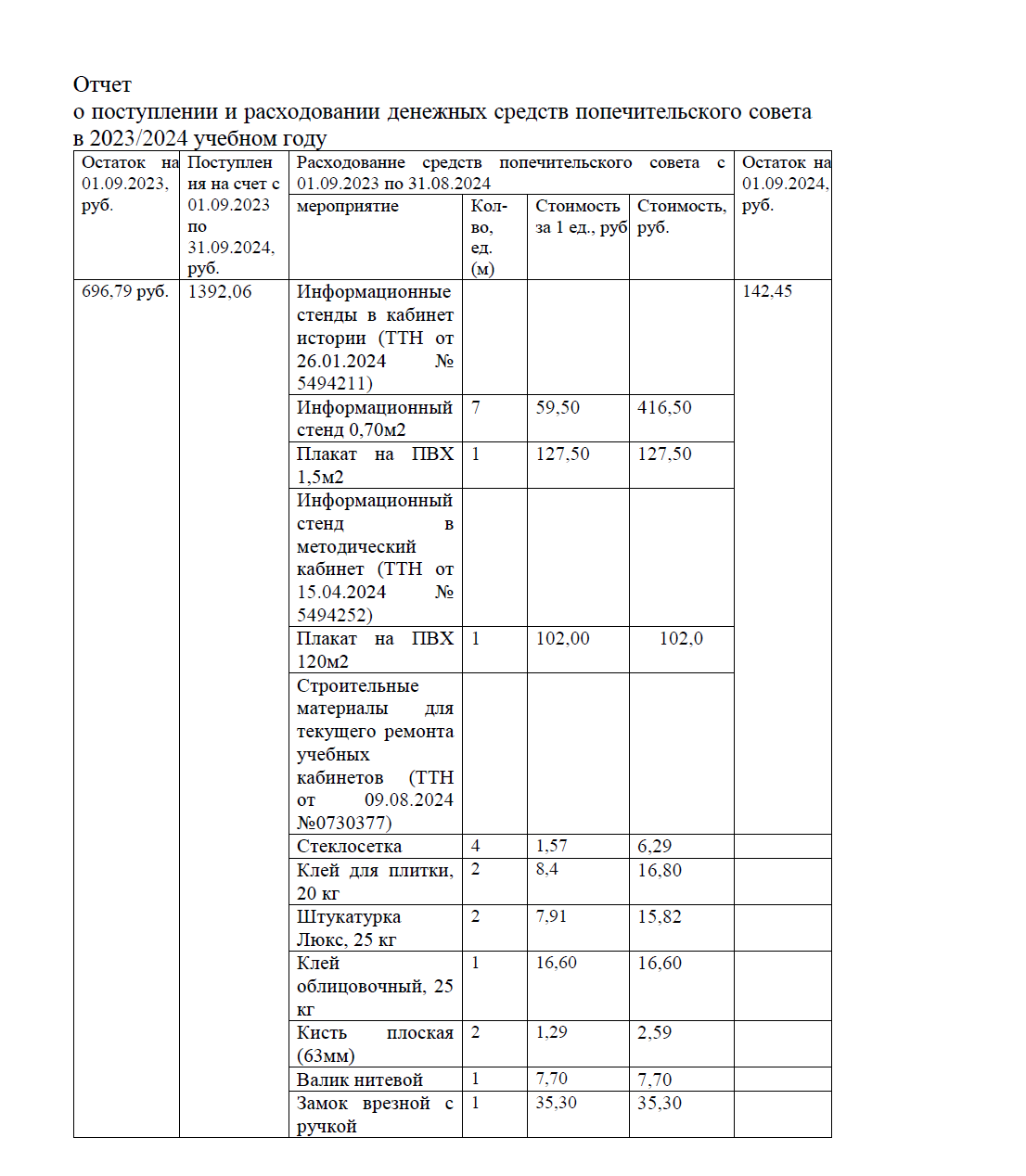 Отчет
о поступлении и расходовании денежных средств попечительского совета в 2023/2024 учебном году

| Остаток на 01.09.2023, руб. | Поступления на счет с 01.09.2023 по 31.09.2024, руб. | Расходование средств попечительского совета с 01.09.2023 по 31.08.2024 | | | | Остаток на 01.09.2024, руб. |
|---|---|---|---|---|---|---|
| | | мероприятие | Кол-во, ед. (м) | Стоимость за 1 ед., руб | Стоимость, руб. | |
| 696,79 руб. | 1392,06 | Информационные стенды в кабинет истории (ТТН от 26.01.2024 № 5494211) | | | | 142,45 |
| | | Информационный стенд 0,70м2 | 7 | 59,50 | 416,50 | |
| | | Плакат на ПВХ 1,5м2 | 1 | 127,50 | 127,50 | |
| | | Информационный стенд в методический кабинет (ТТН от 15.04.2024 № 5494252) | | | | |
| | | Плакат на ПВХ 120м2 | 1 | 102,00 | 102,0 | |
| | | Строительные материалы для текущего ремонта учебных кабинетов (ТТН от 09.08.2024 №0730377) | | | | |
| | | Стеклосетка | 4 | 1,57 | 6,29 | |
| | | Клей для плитки, 20 кг | 2 | 8,4 | 16,80 | |
| | | Штукатурка Люкс, 25 кг | 2 | 7,91 | 15,82 | |
| | | Клей облицовочный, 25 кг | 1 | 16,60 | 16,60 | |
| | | Кисть плоская (63мм) | 2 | 1,29 | 2,59 | |
| | | Валик нитевой | 1 | 7,70 | 7,70 | |
| | | Замок врезной с ручкой | 1 | 35,30 | 35,30 | |